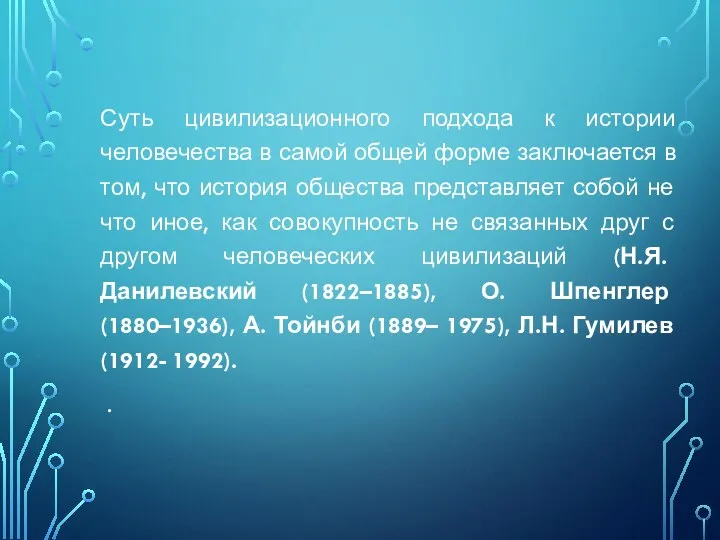 Суть цивилизационного подхода к истории человечества в самой общей форме заключается в том, что история общества представляет собой не что иное, как совокупность не связанных друг с другом человеческих цивилизаций (Н.Я. Данилевский (1822–1885), О. Шпенглер (1880–1936), А. Тойнби (1889– 1975), Л.Н. Гумилев (1912- 1992).

.